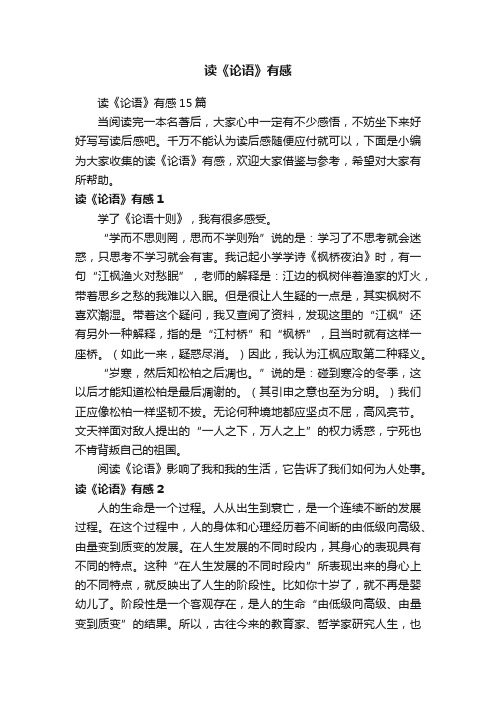 读《论语》有感

读《论语》有感15篇

当阅读完一本名著后，大家心中一定有不少感悟，不妨坐下来好好写写读后感吧。千万不能认为读后感随便应付就可以，下面是小编为大家收集的读《论语》有感，欢迎大家借鉴与参考，希望对大家有所帮助。

读《论语》有感1

学了《论语十则》，我有很多感受。

“学而不思则罔，思而不学则殆”说的是：学习了不思考就会迷惑，只思考不学习就会有害。我记起小学学诗《枫桥夜泊》时，有一句“江枫渔火对愁眠”，老师的解释是：江边的枫树伴着渔家的灯火，带着思乡之愁的我难以入眠。但是很让人生疑的一点是，其实枫树不喜欢潮湿。带着这个疑问，我又查阅了资料，发现这里的“江枫”还有另外一种解释，指的是“江村桥”和“枫桥”，且当时就有这样一座桥。（如此一来，疑惑尽消。）因此，我认为江枫应取第二种释义。

“岁寒，然后知松柏之后凋也。”说的是：碰到寒冷的冬季，这以后才能知道松柏是最后凋谢的。（其引申之意也至为分明。）我们正应像松柏一样坚韧不拔。无论何种境地都应坚贞不屈，高风亮节。文天祥面对敌人提出的“一人之下，万人之上”的权力诱惑，宁死也不肯背叛自己的祖国。

阅读《论语》影响了我和我的生活，它告诉了我们如何为人处事。

读《论语》有感2

人的生命是一个过程。人从出生到衰亡，是一个连续不断的发展过程。在这个过程中，人的身体和心理经历着不间断的由低级向高级、由量变到质变的发展。在人生发展的不同时段内，其身心的表现具有不同的特点。这种“在人生发展的不同时段内”所表现出来的身心上的不同特点，就反映出了人生的阶段性。比如你十岁了，就不再是婴幼儿了。阶段性是一个客观存在，是人的生命“由低级向高级、由量变到质变”的结果。所以，古往今来的教育家、哲学家研究人生，也